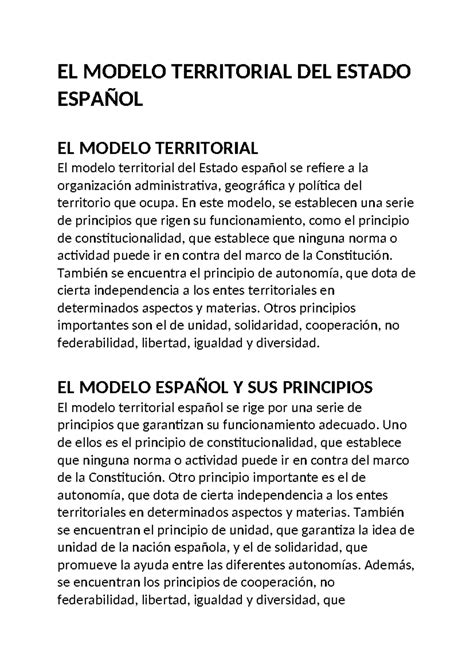 EL MODELO TERRITORIAL DEL ESTADO ESPAÑOL

EL MODELO TERRITORIAL
El modelo territorial del Estado español se refiere a la organización administrativa, geográfica y política del territorio que ocupa. En este modelo, se establecen una serie de principios que rigen su funcionamiento, como el principio de constitucionalidad, que establece que ninguna norma o actividad puede ir en contra del marco de la Constitución. También se encuentra el principio de autonomía, que dota de cierta independencia a los entes territoriales en determinados aspectos y materias. Otros principios importantes son el de unidad, solidaridad, cooperación, no federabilidad, libertad, igualdad y diversidad.

EL MODELO ESPAÑOL Y SUS PRINCIPIOS
El modelo territorial español se rige por una serie de principios que garantizan su funcionamiento adecuado. Uno de ellos es el principio de constitucionalidad, que establece que ninguna norma o actividad puede ir en contra del marco de la Constitución. Otro principio importante es el de autonomía, que dota de cierta independencia a los entes territoriales en determinados aspectos y materias. También se encuentran el principio de unidad, que garantiza la idea de unidad de la nación española, y el de solidaridad, que promueve la ayuda entre las diferentes autonomías. Además, se encuentran los principios de cooperación, no federabilidad, libertad, igualdad y diversidad, que